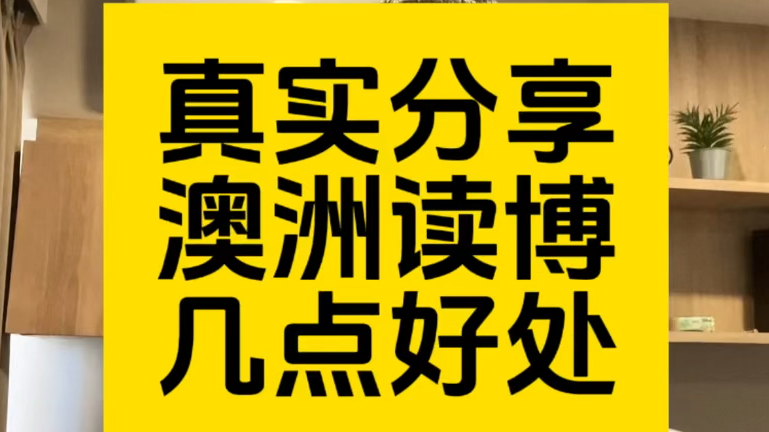 真实分享
澳洲读博
几点好处